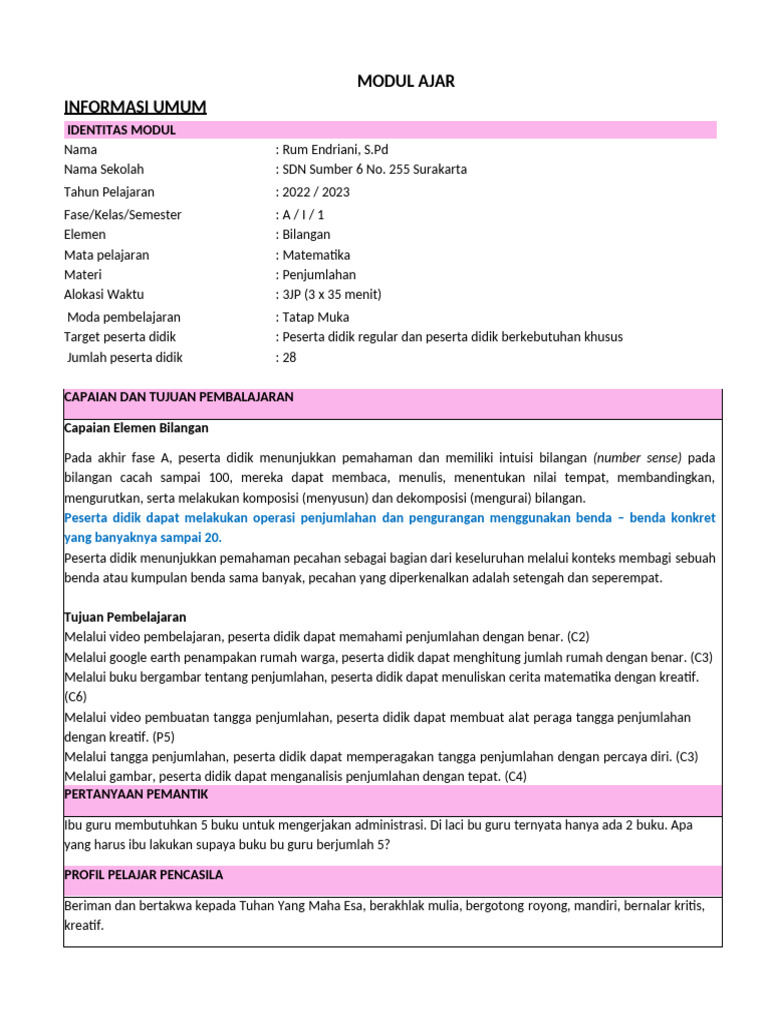 MODUL AJAR

INFORMASI UMUM

IDENTITAS MODUL

Nama : Rum Endriani, S.Pd
Nama Sekolah : SDN Sumber 6 No. 255 Surakarta
Tahun Pelajaran : 2022 / 2023
Fase/Kelas/Semester : A / I / 1
Elemen : Bilangan
Mata pelajaran : Matematika
Materi : Penjumlahan
Alokasi Waktu : 3JP (3 x 35 menit)
Moda pembelajaran : Tatap Muka
Target peserta didik : Peserta didik regular dan peserta didik berkebutuhan khusus
Jumlah peserta didik : 28

CAPAIAN DAN TUJUAN PEMBALAJARAN

Capaian Elemen Bilangan

Pada akhir fase A, peserta didik menunjukkan pemahaman dan memiliki intuisi bilangan (number sense) pada bilangan cacah sampai 100, mereka dapat membaca, menulis, menentukan nilai tempat, membandingkan, mengurutkan, serta melakukan komposisi (menyusun) dan dekomposisi (mengurai) bilangan.
Peserta didik dapat melakukan operasi penjumlahan dan pengurangan menggunakan benda – benda konkret yang banyaknya sampai 20.
Peserta didik menunjukkan pemahaman pecahan sebagai bagian dari keseluruhan melalui konteks membagi sebuah benda atau kumpulan benda sama banyak, pecahan yang diperkenalkan adalah setengah dan seperempat.

Tujuan Pembelajaran
Melalui video pembelajaran, peserta didik dapat memahami penjumlahan dengan benar. (C2)
Melalui google earth penampakan rumah warga, peserta didik dapat menghitung jumlah rumah dengan benar. (C3)
Melalui buku bergambar tentang penjumlahan, peserta didik dapat menuliskan cerita matematika dengan kreatif. (C6)
Melalui video pembuatan tangga penjumlahan, peserta didik dapat membuat alat peraga tangga penjumlahan dengan kreatif. (P5)
Melalui tangga penjumlahan, peserta didik dapat memperagakan tangga penjumlahan dengan percaya diri. (C3)
Melalui gambar, peserta didik dapat menganalisis penjumlahan dengan tepat. (C4)

PERTANYAAN PEMANTIK

Ibu guru membutuhkan 5 buku untuk mengerjakan administrasi. Di laci bu guru ternyata hanya ada 2 buku. Apa yang harus ibu lakukan supaya buku bu guru berjumlah 5?

PROFIL PELAJAR PENCASILA

Beriman dan bertakwa kepada Tuhan Yang Maha Esa, berakhlak mulia, bergotong royong, mandiri, bernalar kritis, kreatif.